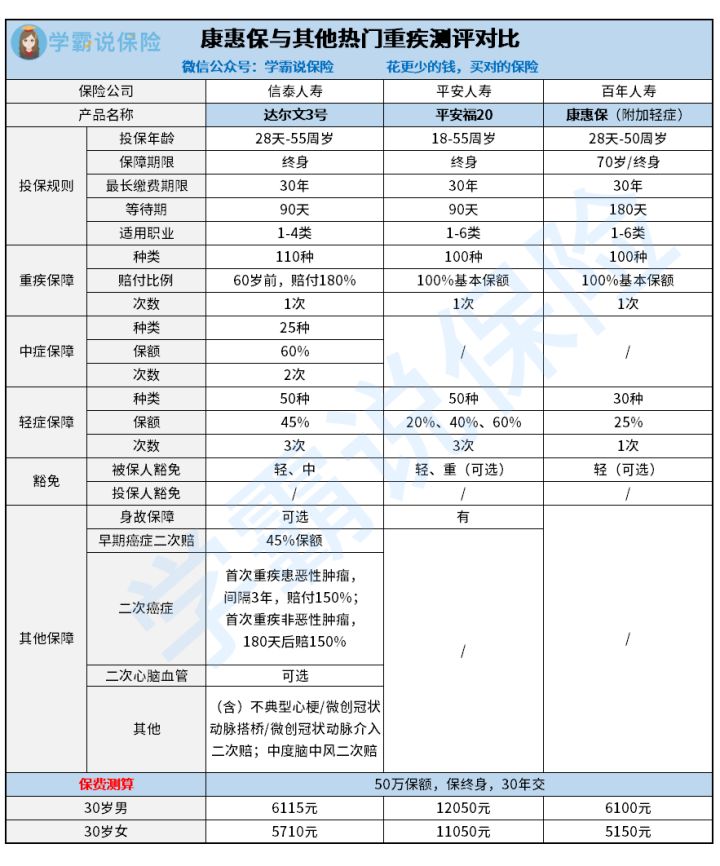 学霸说保险

康惠保与其他热门重疾测评对比

微信公众号：学霸说保险　　花更少的钱，买对的保险

| 保险公司 | | 信泰人寿 | 平安人寿 | 百年人寿 |
|---|---|---|---|---|
| 产品名称 | | 达尔文3号 | 平安福20 | 康惠保（附加轻症） |
| 投保规则 | 投保年龄 | 28天-55周岁 | 18-55周岁 | 28天-50周岁 |
| | 保障期限 | 终身 | 终身 | 70岁/终身 |
| | 最长缴费期限 | 30年 | 30年 | 30年 |
| | 等待期 | 90天 | 90天 | 180天 |
| | 适用职业 | 1-4类 | 1-6类 | 1-6类 |
| 重疾保障 | 种类 | 110种 | 100种 | 100种 |
| | 赔付比例 | 60岁前，赔付180% | 100%基本保额 | 100%基本保额 |
| | 次数 | 1次 | 1次 | 1次 |
| 中症保障 | 种类 | 25种 | / | / |
| | 保额 | 60% | | |
| | 次数 | 2次 | | |
| 轻症保障 | 种类 | 50种 | 50种 | 30种 |
| | 保额 | 45% | 20%、40%、60% | 25% |
| | 次数 | 3次 | 3次 | 1次 |
| 豁免 | 被保人豁免 | 轻、中 | 轻、重（可选） | 轻（可选） |
| | 投保人豁免 | / | / | / |
| 其他保障 | 身故保障 | 可选 | 有 | / |
| | 早期癌症二次赔 | 45%保额 | / | |
| | 二次癌症 | 首次重疾患恶性肿瘤，间隔3年，赔付150%；首次重疾非恶性肿瘤，180天后赔150% | | |
| | 二次心脑血管 | 可选 | | |
| | 其他 | （含）不典型心梗/微创冠状动脉搭桥/微创冠状动脉介入二次赔；中度脑中风二次赔 | | |
| 保费测算 | | 50万保额，保终身，30年交 | | |
| 30岁男 | | 6115元 | 12050元 | 6100元 |
| 30岁女 | | 5710元 | 11050元 | 5150元 |

学霸说保险